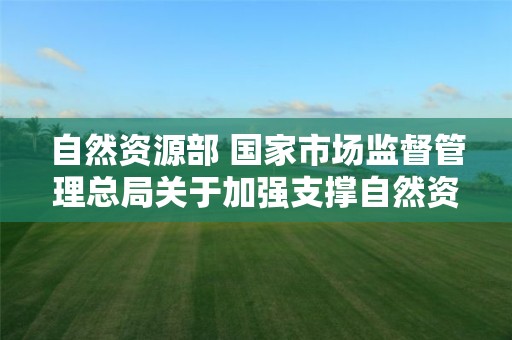 自然资源部 国家市场监督管理总局关于加强支撑自然资